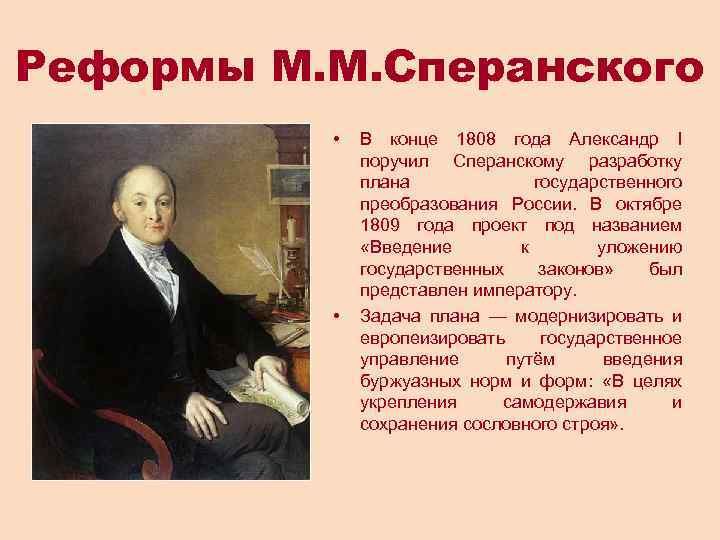 Реформы М.М.Сперанского

• В конце 1808 года Александр I поручил Сперанскому разработку плана государственного преобразования России. В октябре 1809 года проект под названием «Введение к уложению государственных законов» был представлен императору.

• Задача плана — модернизировать и европеизировать государственное управление путём введения буржуазных норм и форм: «В целях укрепления самодержавия и сохранения сословного строя».